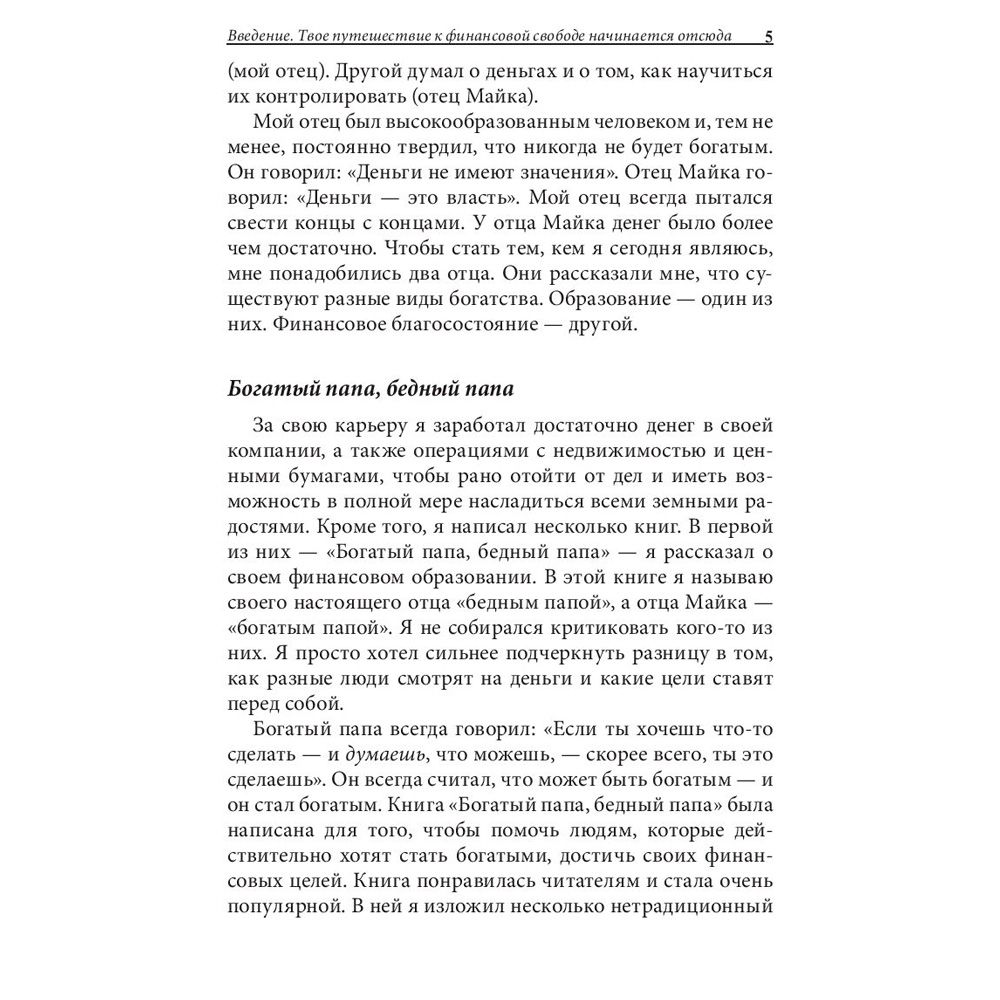 Введение. Твое путешествие к финансовой свободе начинается отсюда 5

(мой отец). Другой думал о деньгах и о том, как научиться их контролировать (отец Майка).

Мой отец был высокообразованным человеком и, тем не менее, постоянно твердил, что никогда не будет богатым. Он говорил: «Деньги не имеют значения». Отец Майка говорил: «Деньги — это власть». Мой отец всегда пытался свести концы с концами. У отца Майка денег было более чем достаточно. Чтобы стать тем, кем я сегодня являюсь, мне понадобились два отца. Они рассказали мне, что существуют разные виды богатства. Образование — один из них. Финансовое благосостояние — другой.

Богатый папа, бедный папа

За свою карьеру я заработал достаточно денег в своей компании, а также операциями с недвижимостью и ценными бумагами, чтобы рано отойти от дел и иметь возможность в полной мере насладиться всеми земными радостями. Кроме того, я написал несколько книг. В первой из них — «Богатый папа, бедный папа» — я рассказал о своем финансовом образовании. В этой книге я называю своего настоящего отца «бедным папой», а отца Майка — «богатым папой». Я не собирался критиковать кого-то из них. Я просто хотел сильнее подчеркнуть разницу в том, как разные люди смотрят на деньги и какие цели ставят перед собой.

Богатый папа всегда говорил: «Если ты хочешь что-то сделать — и думаешь, что можешь, — скорее всего, ты это сделаешь». Он всегда считал, что может быть богатым — и он стал богатым. Книга «Богатый папа, бедный папа» была написана для того, чтобы помочь людям, которые действительно хотят стать богатыми, достичь своих финансовых целей. Книга понравилась читателям и стала очень популярной. В ней я изложил несколько нетрадиционный